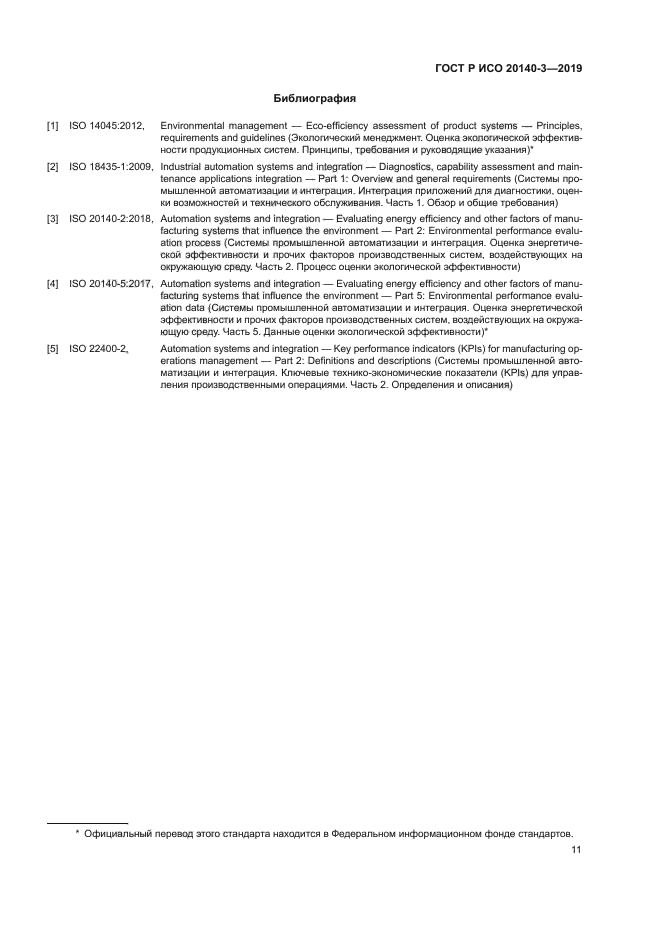 ГОСТ Р ИСО 20140-3—2019

Библиография

[1] ISO 14045:2012, Environmental management — Eco-efficiency assessment of product systems — Principles, requirements and guidelines (Экологический менеджмент. Оценка экологической эффективности продукционных систем. Принципы, требования и руководящие указания)*

[2] ISO 18435-1:2009, Industrial automation systems and integration — Diagnostics, capability assessment and maintenance applications integration — Part 1: Overview and general requirements (Системы промышленной автоматизации и интеграция. Интеграция приложений для диагностики, оценки возможностей и технического обслуживания. Часть 1. Обзор и общие требования)

[3] ISO 20140-2:2018, Automation systems and integration — Evaluating energy efficiency and other factors of manufacturing systems that influence the environment — Part 2: Environmental performance evaluation process (Системы промышленной автоматизации и интеграция. Оценка энергетической эффективности и прочих факторов производственных систем, воздействующих на окружающую среду. Часть 2. Процесс оценки экологической эффективности)

[4] ISO 20140-5:2017, Automation systems and integration — Evaluating energy efficiency and other factors of manufacturing systems that influence the environment — Part 5: Environmental performance evaluation data (Системы промышленной автоматизации и интеграция. Оценка энергетической эффективности и прочих факторов производственных систем, воздействующих на окружающую среду. Часть 5. Данные оценки экологической эффективности)*

[5] ISO 22400-2, Automation systems and integration — Key performance indicators (KPIs) for manufacturing operations management — Part 2: Definitions and descriptions (Системы промышленной автоматизации и интеграция. Ключевые технико-экономические показатели (KPIs) для управления производственными операциями. Часть 2. Определения и описания)

* Официальный перевод этого стандарта находится в Федеральном информационном фонде стандартов.

11